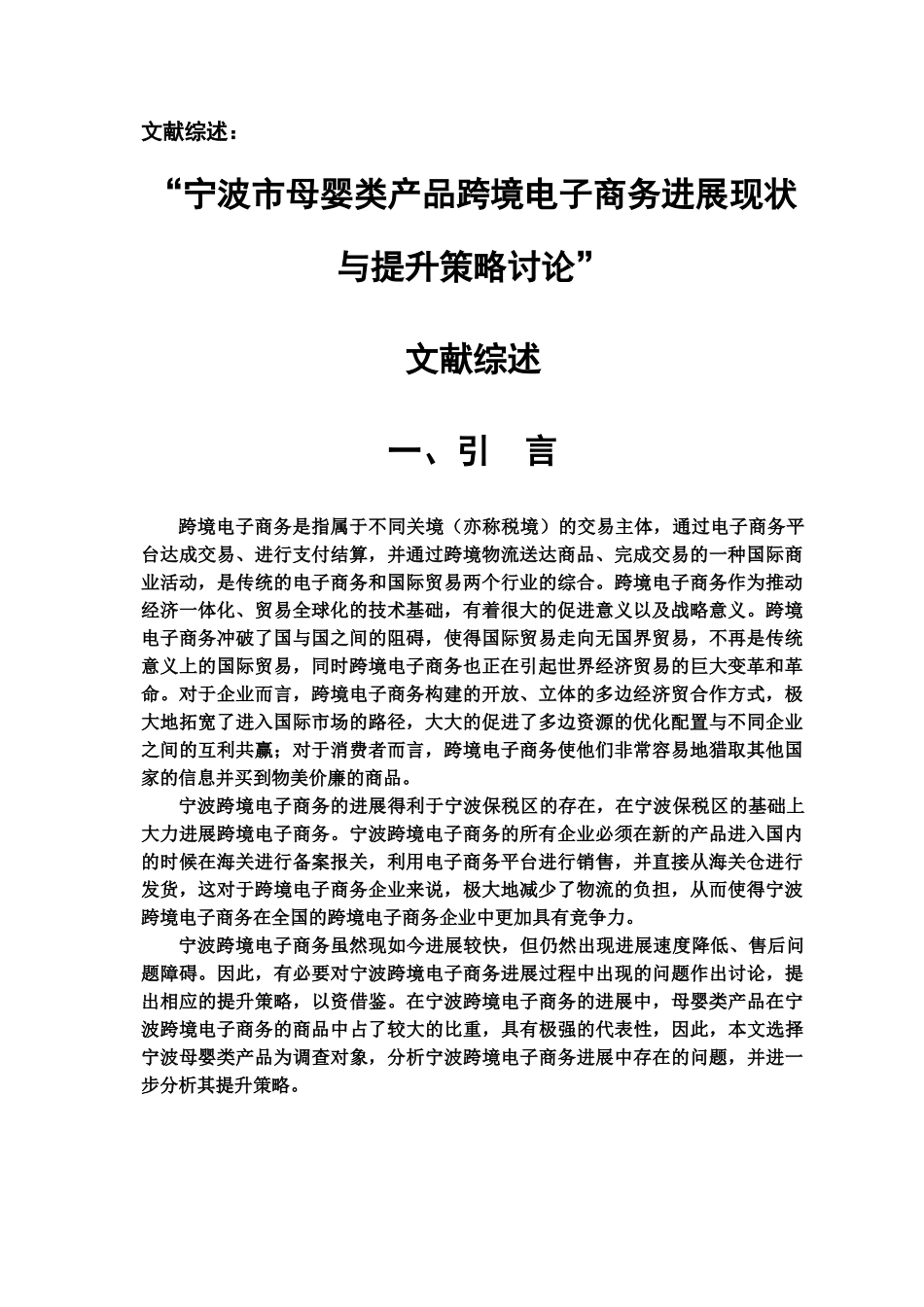 文献综述：

“宁波市母婴类产品跨境电子商务进展现状与提升策略讨论”

文献综述

一、引　言

跨境电子商务是指属于不同关境（亦称税境）的交易主体，通过电子商务平台达成交易、进行支付结算，并通过跨境物流送达商品、完成交易的一种国际商业活动，是传统的电子商务和国际贸易两个行业的综合。跨境电子商务作为推动经济一体化、贸易全球化的技术基础，有着很大的促进意义以及战略意义。跨境电子商务冲破了国与国之间的阻碍，使得国际贸易走向无国界贸易，不再是传统意义上的国际贸易，同时跨境电子商务也正在引起世界经济贸易的巨大变革和革命。对于企业而言，跨境电子商务构建的开放、立体的多边经济贸合作方式，极大地拓宽了进入国际市场的路径，大大的促进了多边资源的优化配置与不同企业之间的互利共赢；对于消费者而言，跨境电子商务使他们非常容易地猎取其他国家的信息并买到物美价廉的商品。

宁波跨境电子商务的进展得利于宁波保税区的存在，在宁波保税区的基础上大力进展跨境电子商务。宁波跨境电子商务的所有企业必须在新的产品进入国内的时候在海关进行备案报关，利用电子商务平台进行销售，并直接从海关仓进行发货，这对于跨境电子商务企业来说，极大地减少了物流的负担，从而使得宁波跨境电子商务在全国的跨境电子商务企业中更加具有竞争力。

宁波跨境电子商务虽然现如今进展较快，但仍然出现进展速度降低、售后问题障碍。因此，有必要对宁波跨境电子商务进展过程中出现的问题作出讨论，提出相应的提升策略，以资借鉴。在宁波跨境电子商务的进展中，母婴类产品在宁波跨境电子商务的商品中占了较大的比重，具有极强的代表性，因此，本文选择宁波母婴类产品为调查对象，分析宁波跨境电子商务进展中存在的问题，并进一步分析其提升策略。